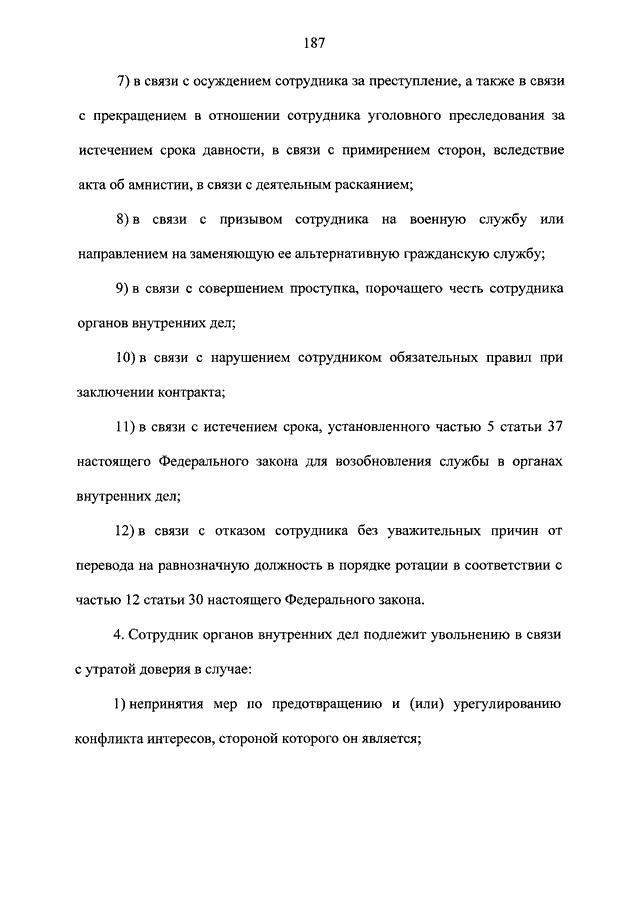 187

7) в связи с осуждением сотрудника за преступление, а также в связи с прекращением в отношении сотрудника уголовного преследования за истечением срока давности, в связи с примирением сторон, вследствие акта об амнистии, в связи с деятельным раскаянием;

8) в связи с призывом сотрудника на военную службу или направлением на заменяющую ее альтернативную гражданскую службу;

9) в связи с совершением проступка, порочащего честь сотрудника органов внутренних дел;

10) в связи с нарушением сотрудником обязательных правил при заключении контракта;

11) в связи с истечением срока, установленного частью 5 статьи 37 настоящего Федерального закона для возобновления службы в органах внутренних дел;

12) в связи с отказом сотрудника без уважительных причин от перевода на равнозначную должность в порядке ротации в соответствии с частью 12 статьи 30 настоящего Федерального закона.

4. Сотрудник органов внутренних дел подлежит увольнению в связи с утратой доверия в случае:

1) непринятия мер по предотвращению и (или) урегулированию конфликта интересов, стороной которого он является;